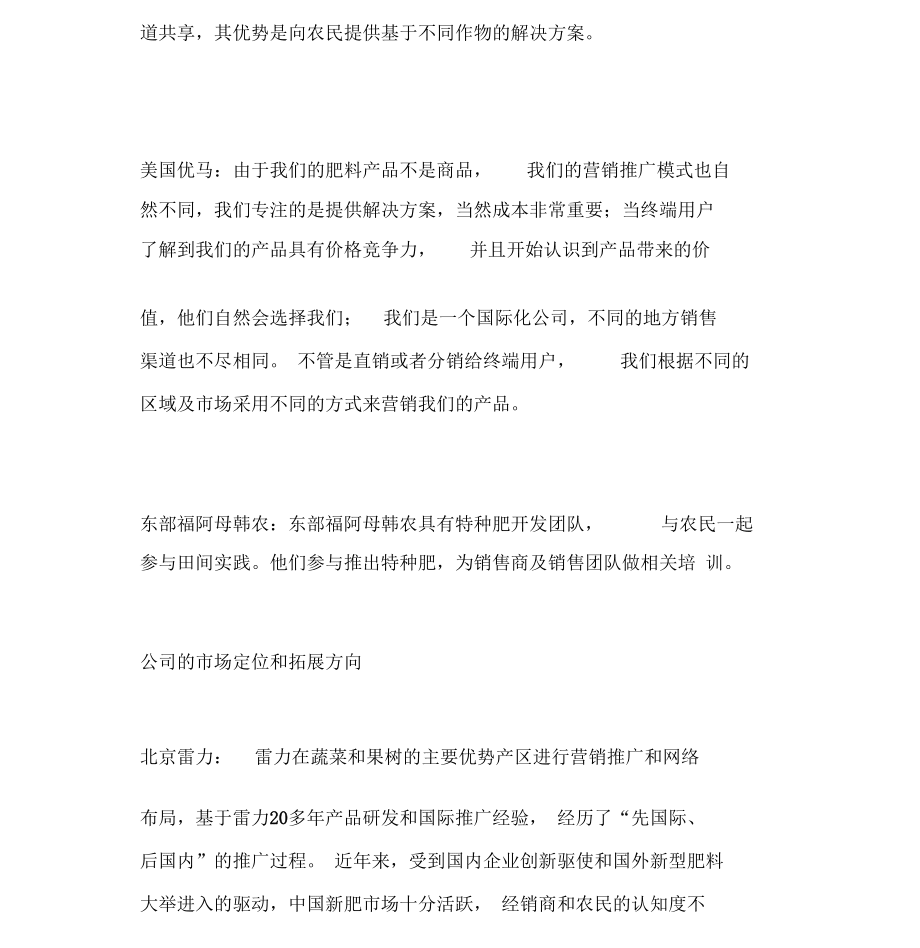 道共享，其优势是向农民提供基于不同作物的解决方案。

美国优马：由于我们的肥料产品不是商品，我们的营销推广模式也自然不同，我们专注的是提供解决方案，当然成本非常重要；当终端用户了解到我们的产品具有价格竞争力，并且开始认识到产品带来的价值，他们自然会选择我们；我们是一个国际化公司，不同的地方销售渠道也不尽相同。不管是直销或者分销给终端用户，我们根据不同的区域及市场采用不同的方式来营销我们的产品。

东部福阿母韩农：东部福阿母韩农具有特种肥开发团队，与农民一起参与田间实践。他们参与推出特种肥，为销售商及销售团队做相关培训。

公司的市场定位和拓展方向

北京雷力：雷力在蔬菜和果树的主要优势产区进行营销推广和网络布局，基于雷力20多年产品研发和国际推广经验，经历了“先国际、后国内”的推广过程。近年来，受到国内企业创新驱使和国外新型肥料大举进入的驱动，中国新肥市场十分活跃，经销商和农民的认知度不